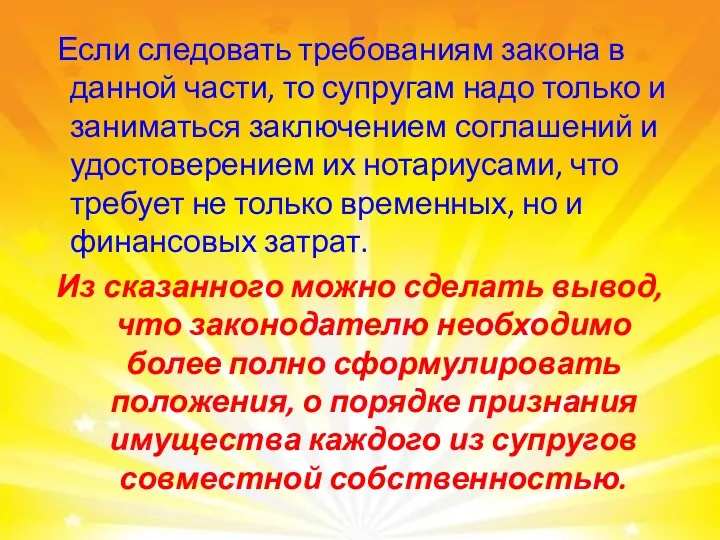 Если следовать требованиям закона в данной части, то супругам надо только и заниматься заключением соглашений и удостоверением их нотариусами, что требует не только временных, но и финансовых затрат.

Из сказанного можно сделать вывод, что законодателю необходимо более полно сформулировать положения, о порядке признания имущества каждого из супругов совместной собственностью.